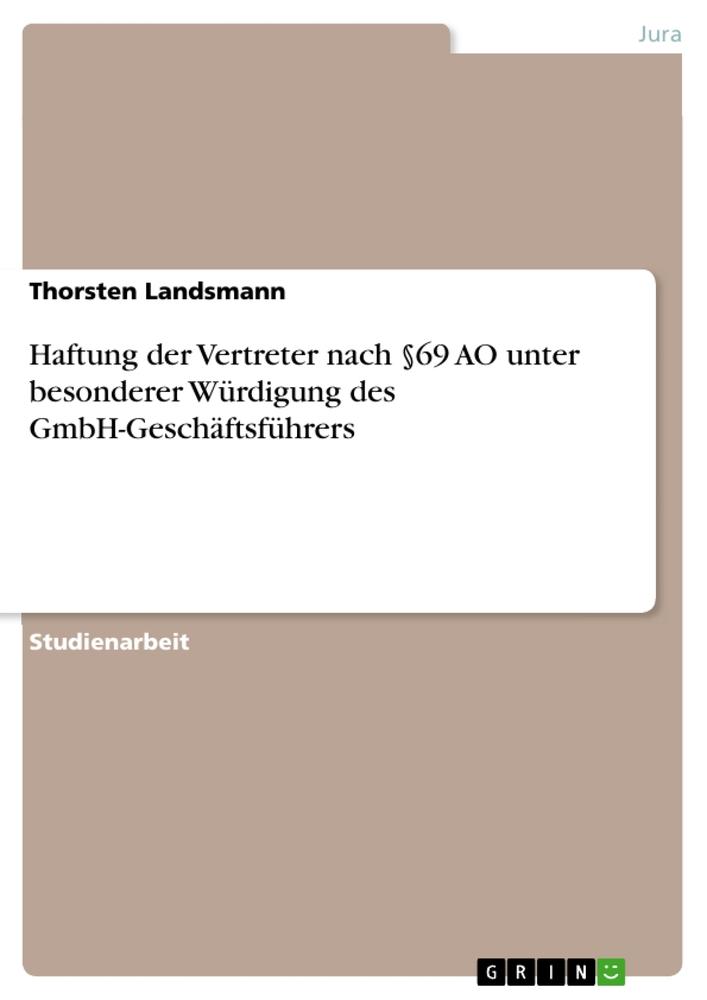 Jura

Thorsten Landsmann

Haftung der Vertreter nach §69 AO unter besonderer Würdigung des GmbH-Geschäftsführers

Studienarbeit

GRIN